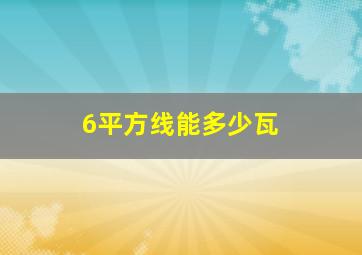 6平方线能多少瓦